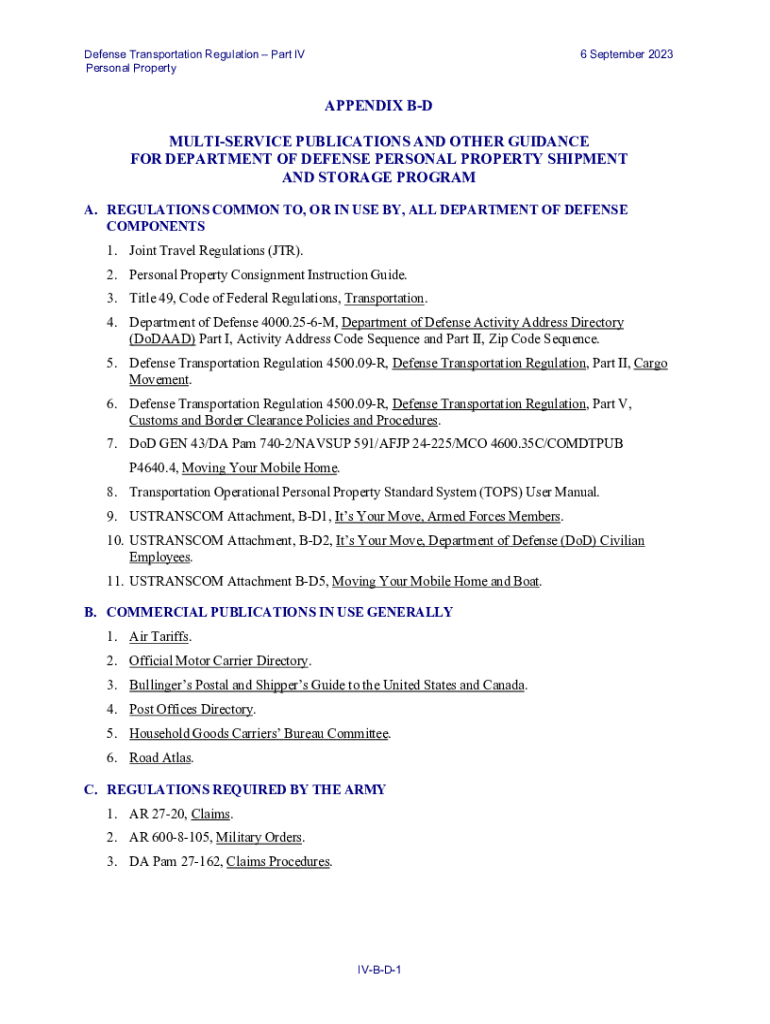 Defense Transportation Regulation – Part IV
Personal Property

6 September 2023

APPENDIX B-D

MULTI-SERVICE PUBLICATIONS AND OTHER GUIDANCE
FOR DEPARTMENT OF DEFENSE PERSONAL PROPERTY SHIPMENT
AND STORAGE PROGRAM

A. REGULATIONS COMMON TO, OR IN USE BY, ALL DEPARTMENT OF DEFENSE COMPONENTS

1. Joint Travel Regulations (JTR).

2. Personal Property Consignment Instruction Guide.

3. Title 49, Code of Federal Regulations, Transportation.

4. Department of Defense 4000.25-6-M, Department of Defense Activity Address Directory (DoDAAD) Part I, Activity Address Code Sequence and Part II, Zip Code Sequence.

5. Defense Transportation Regulation 4500.09-R, Defense Transportation Regulation, Part II, Cargo Movement.

6. Defense Transportation Regulation 4500.09-R, Defense Transportation Regulation, Part V, Customs and Border Clearance Policies and Procedures.

7. DoD GEN 43/DA Pam 740-2/NAVSUP 591/AFJP 24-225/MCO 4600.35C/COMDTPUB P4640.4, Moving Your Mobile Home.

8. Transportation Operational Personal Property Standard System (TOPS) User Manual.

9. USTRANSCOM Attachment, B-D1, It's Your Move, Armed Forces Members.

10. USTRANSCOM Attachment, B-D2, It's Your Move, Department of Defense (DoD) Civilian Employees.

11. USTRANSCOM Attachment B-D5, Moving Your Mobile Home and Boat.

B. COMMERCIAL PUBLICATIONS IN USE GENERALLY

1. Air Tariffs.

2. Official Motor Carrier Directory.

3. Bullinger's Postal and Shipper's Guide to the United States and Canada.

4. Post Offices Directory.

5. Household Goods Carriers' Bureau Committee.

6. Road Atlas.

C. REGULATIONS REQUIRED BY THE ARMY

1. AR 27-20, Claims.

2. AR 600-8-105, Military Orders.

3. DA Pam 27-162, Claims Procedures.

IV-B-D-1